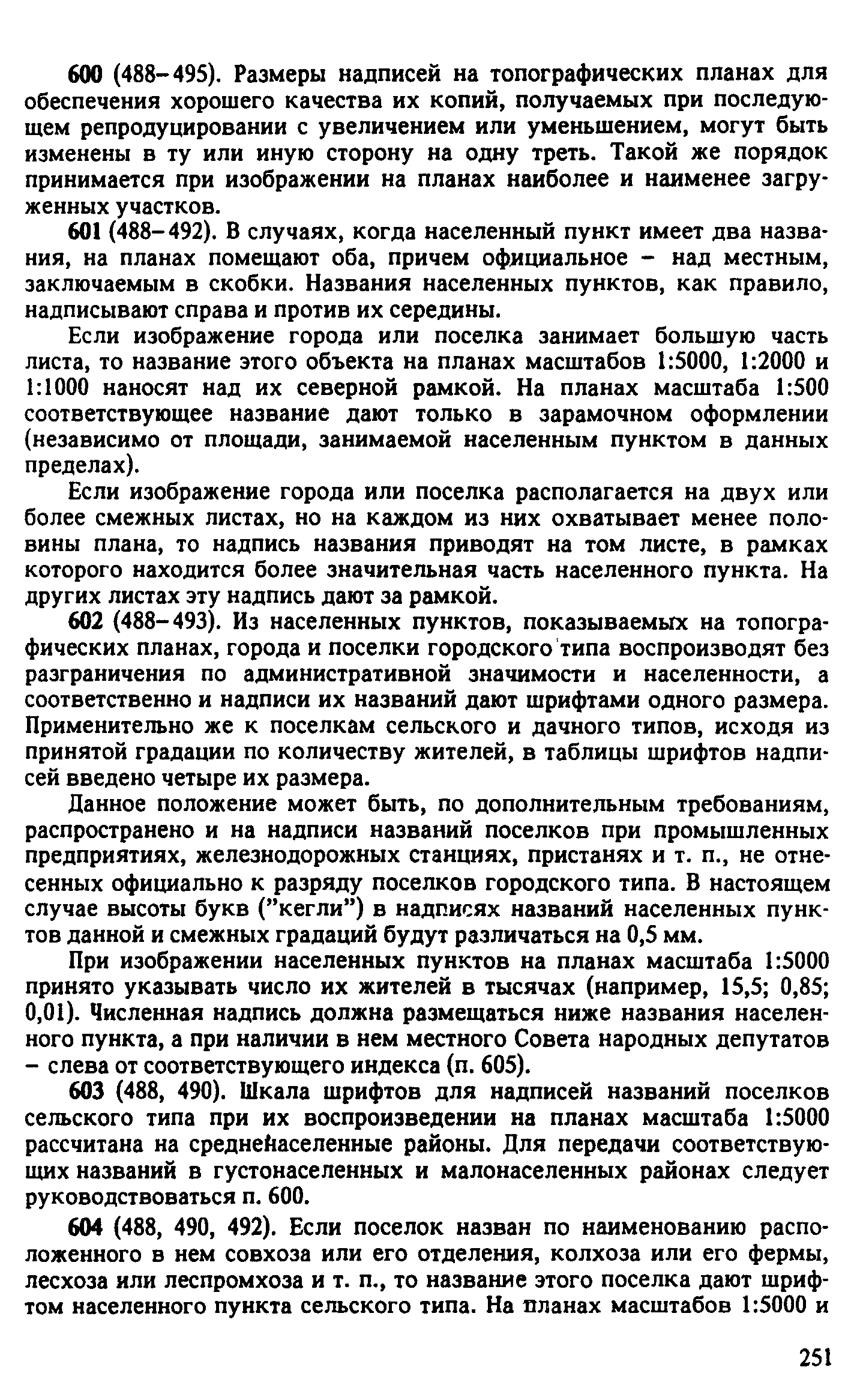 600 (488–495). Размеры надписей на топографических планах для обеспечения хорошего качества их копий, получаемых при последующем репродуцировании с увеличением или уменьшением, могут быть изменены в ту или иную сторону на одну треть. Такой же порядок принимается при изображении на планах наиболее и наименее загруженных участков.

601 (488–492). В случаях, когда населенный пункт имеет два названия, на планах помещают оба, причем официальное – над местным, заключаемым в скобки. Названия населенных пунктов, как правило, надписывают справа и против их середины.

Если изображение города или поселка занимает большую часть листа, то название этого объекта на планах масштабов 1:5000, 1:2000 и 1:1000 наносят над их северной рамкой. На планах масштаба 1:500 соответствующее название дают только в зарамочном оформлении (независимо от площади, занимаемой населенным пунктом в данных пределах).

Если изображение города или поселка располагается на двух или более смежных листах, но на каждом из них охватывает менее половины плана, то надпись названия приводят на том листе, в рамках которого находится более значительная часть населенного пункта. На других листах эту надпись дают за рамкой.

602 (488–493). Из населенных пунктов, показываемых на топографических планах, города и поселки городского типа воспроизводят без разграничения по административной значимости и населенности, а соответственно и надписи их названий дают шрифтами одного размера. Применительно же к поселкам сельского и дачного типов, исходя из принятой градации по количеству жителей, в таблицы шрифтов надписей введено четыре их размера.

Данное положение может быть, по дополнительным требованиям, распространено и на надписи названий поселков при промышленных предприятиях, железнодорожных станциях, пристанях и т. п., не отнесенных официально к разряду поселков городского типа. В настоящем случае высоты букв ("кегли") в надписях названий населенных пунктов данной и смежных градаций будут различаться на 0,5 мм.

При изображении населенных пунктов на планах масштаба 1:5000 принято указывать число их жителей в тысячах (например, 15,5; 0,85; 0,01). Численная надпись должна размещаться ниже названия населенного пункта, а при наличии в нем местного Совета народных депутатов – слева от соответствующего индекса (п. 605).

603 (488, 490). Шкала шрифтов для надписей названий поселков сельского типа при их воспроизведении на планах масштаба 1:5000 рассчитана на средненаселенные районы. Для передачи соответствующих названий в густонаселенных и малонаселенных районах следует руководствоваться п. 600.

604 (488, 490, 492). Если поселок назван по наименованию расположенного в нем совхоза или его отделения, колхоза или его фермы, лесхоза или леспромхоза и т. п., то название этого поселка дают шрифтом населенного пункта сельского типа. На планах масштабов 1:5000 и

251